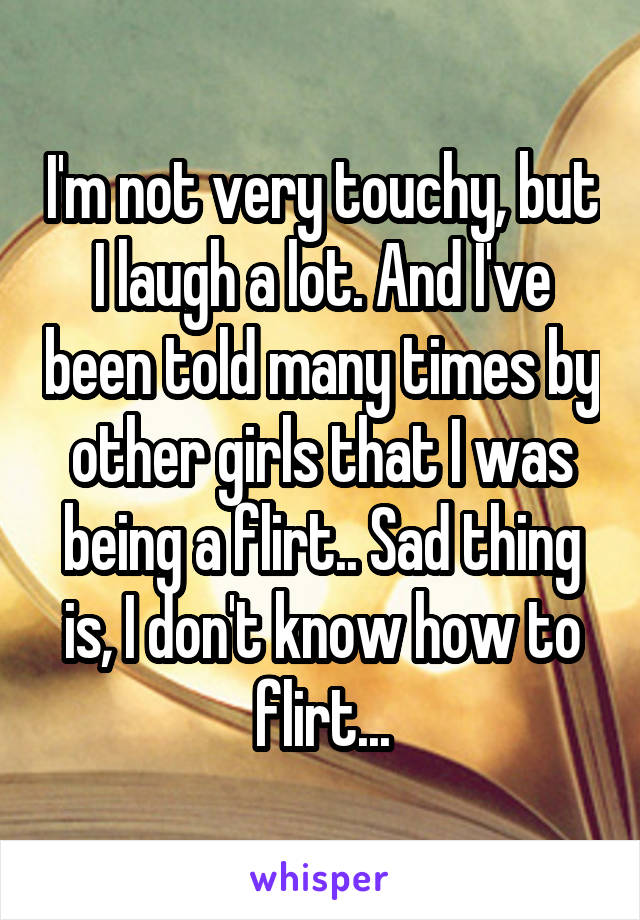 I'm not very touchy, but I laugh a lot. And I've been told many times by other girls that I was being a flirt.. Sad thing is, I don't know how to flirt...

whisper